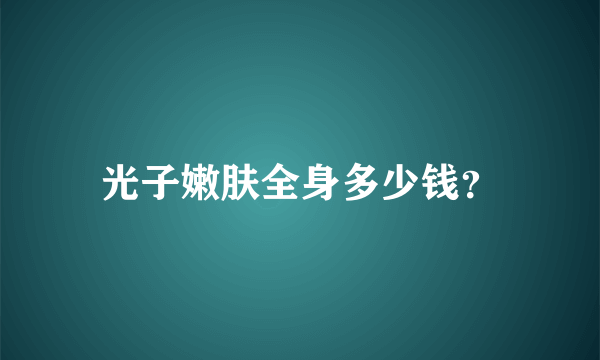 光子嫩肤全身多少钱?